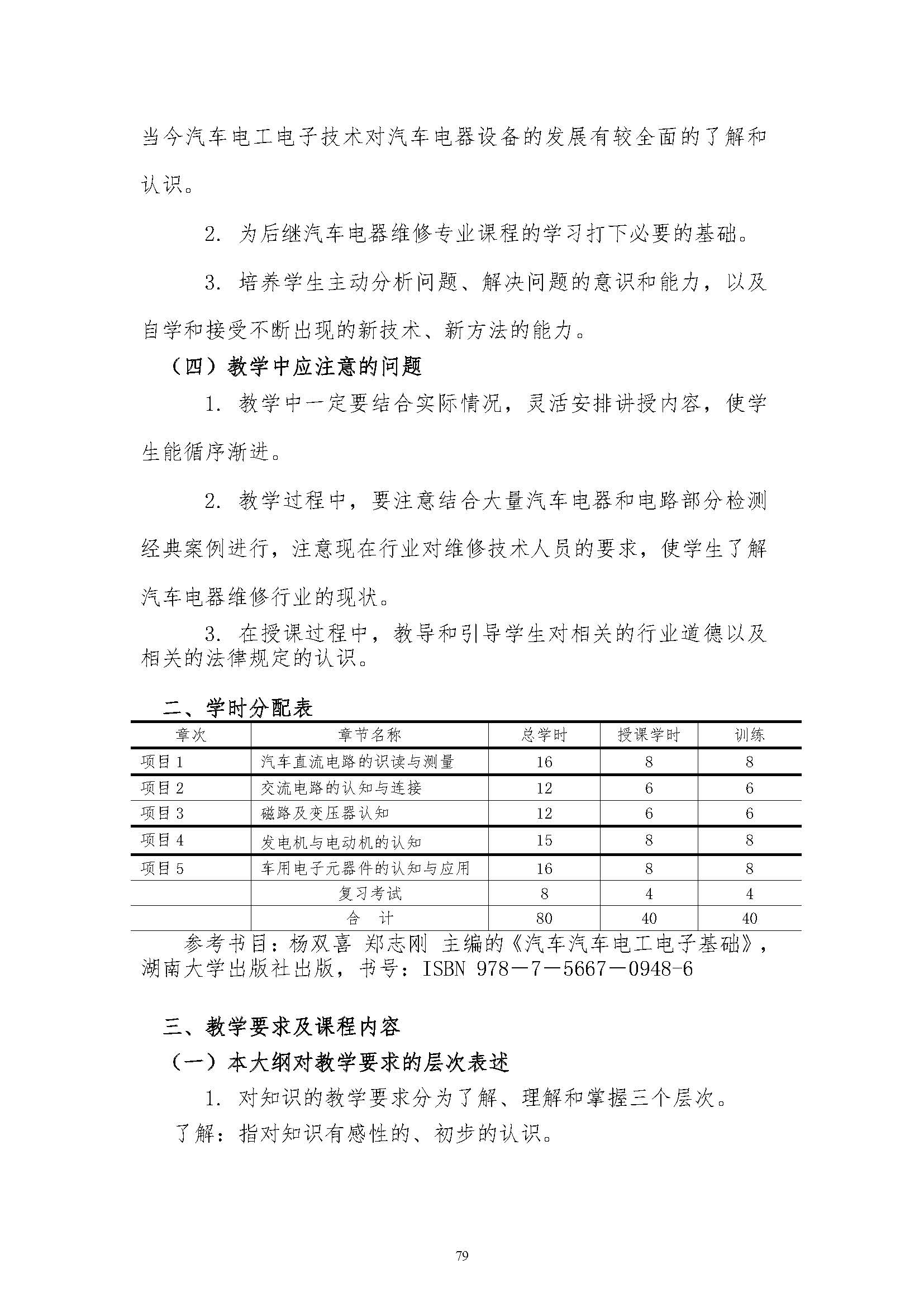 当今汽车电工电子技术对汽车电器设备的发展有较全面的了解和认识。

2. 为后继汽车电器维修专业课程的学习打下必要的基础。

3. 培养学生主动分析问题、解决问题的意识和能力，以及自学和接受不断出现的新技术、新方法的能力。

（四）教学中应注意的问题

1. 教学中一定要结合实际情况，灵活安排讲授内容，使学生能循序渐进。

2. 教学过程中，要注意结合大量汽车电器和电路部分检测经典案例进行，注意现在行业对维修技术人员的要求，使学生了解汽车电器维修行业的现状。

3. 在授课过程中，教导和引导学生对相关的行业道德以及相关的法律规定的认识。

二、学时分配表

| 章次 | 章节名称 | 总学时 | 授课学时 | 训练 |
|---|---|---|---|---|
| 项目 1 | 汽车直流电路的识读与测量 | 16 | 8 | 8 |
| 项目 2 | 交流电路的认知与连接 | 12 | 6 | 6 |
| 项目 3 | 磁路及变压器认知 | 12 | 6 | 6 |
| 项目 4 | 发电机与电动机的认知 | 15 | 8 | 8 |
| 项目 5 | 车用电子元器件的认知与应用 | 16 | 8 | 8 |
| | 复习考试 | 8 | 4 | 4 |
| | 合　计 | 80 | 40 | 40 |

参考书目：杨双喜 郑志刚 主编的《汽车汽车电工电子基础》，湖南大学出版社出版，书号：ISBN 978－7－5667－0948-6

三、教学要求及课程内容

（一）本大纲对教学要求的层次表述

1. 对知识的教学要求分为了解、理解和掌握三个层次。

了解：指对知识有感性的、初步的认识。

79